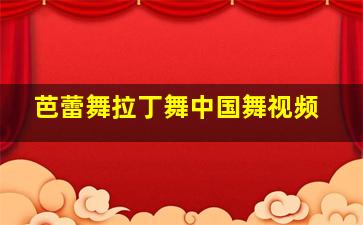 芭蕾舞拉丁舞中国舞视频